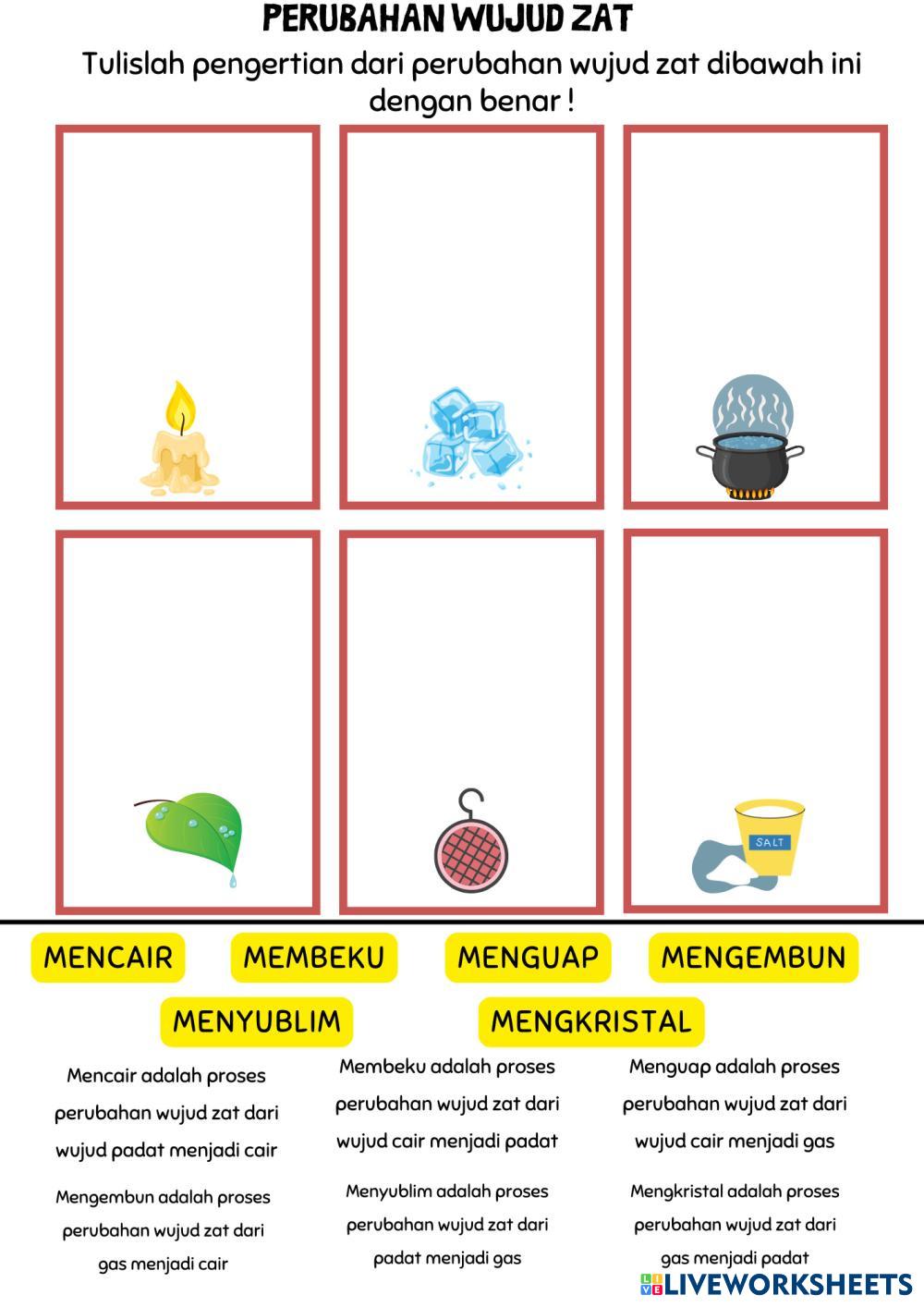 PERUBAHAN WUJUD ZAT

Tulislah pengertian dari perubahan wujud zat dibawah ini dengan benar !

SALT

MENCAIR

MEMBEKU

MENGUAP

MENGEMBUN

MENYUBLIM

MENGKRISTAL

Mencair adalah proses perubahan wujud zat dari wujud padat menjadi cair

Membeku adalah proses perubahan wujud zat dari wujud cair menjadi padat

Menguap adalah proses perubahan wujud zat dari wujud cair menjadi gas

Mengembun adalah proses perubahan wujud zat dari gas menjadi cair

Menyublim adalah proses perubahan wujud zat dari padat menjadi gas

Mengkristal adalah proses perubahan wujud zat dari gas menjadi padat

LIVEWORKSHEETS